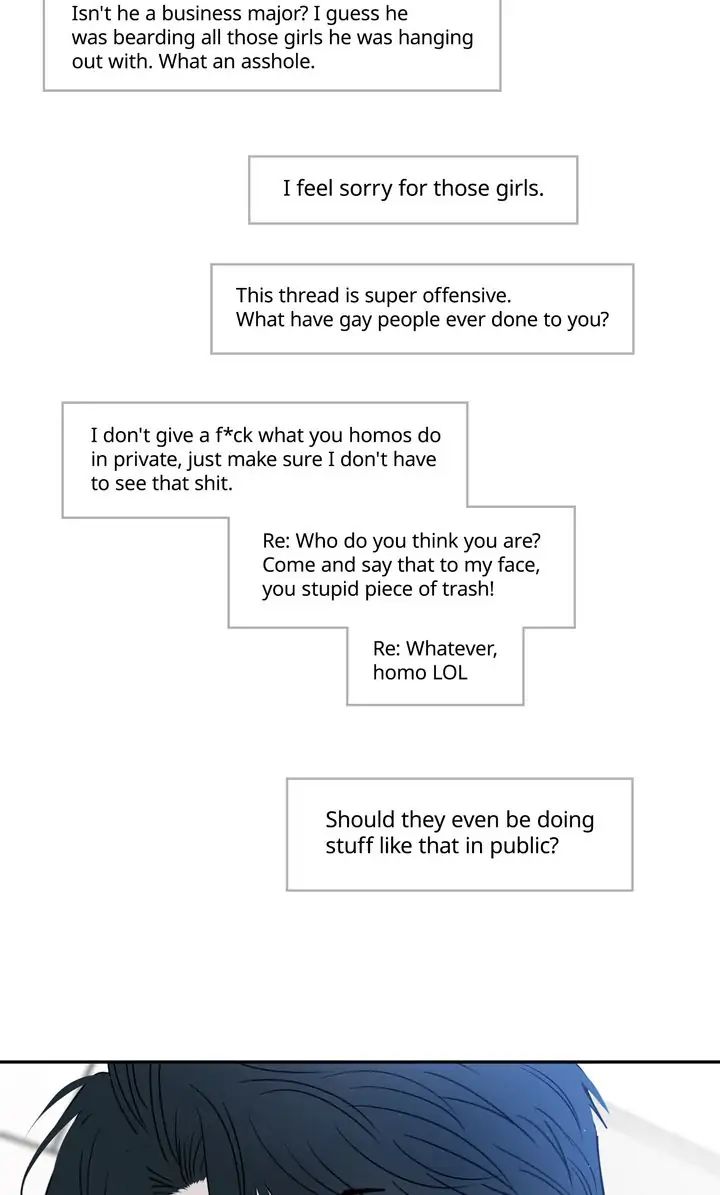 Isn't he a business major? I guess he was bearding all those girls he was hanging out with. What an asshole.

I feel sorry for those girls.

This thread is super offensive. What have gay people ever done to you?

I don't give a f*ck what you homos do in private, just make sure I don't have to see that shit.

Re: Who do you think you are? Come and say that to my face, you stupid piece of trash!

Re: Whatever, homo LOL

Should they even be doing stuff like that in public?